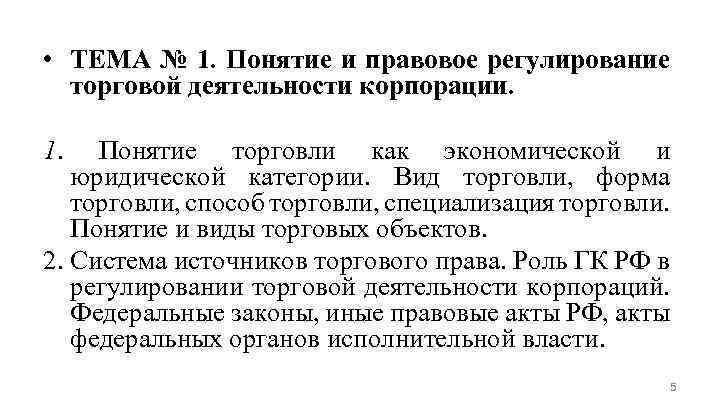 • ТЕМА № 1. Понятие и правовое регулирование торговой деятельности корпорации.

1. Понятие торговли как экономической и юридической категории. Вид торговли, форма торговли, способ торговли, специализация торговли. Понятие и виды торговых объектов.

2. Система источников торгового права. Роль ГК РФ в регулировании торговой деятельности корпораций. Федеральные законы, иные правовые акты РФ, акты федеральных органов исполнительной власти.

5